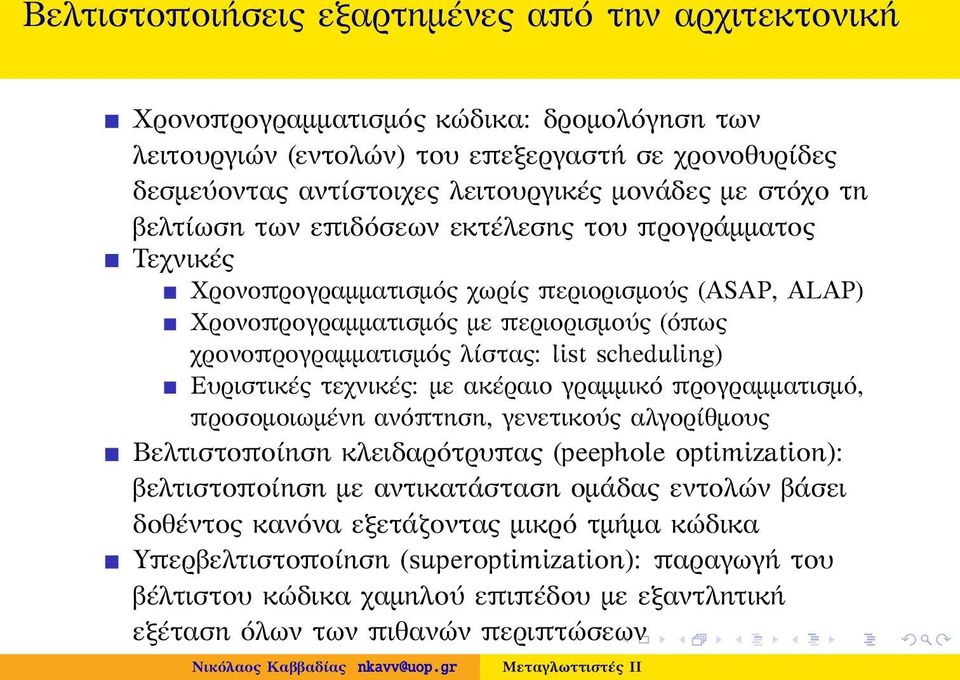 Βελτιστοποιήσεις εξαρτημένες από την αρχιτεκτονική

Χρονοπρογραμματισμός κώδικα: δρομολόγηση των λειτουργιών (εντολών) του επεξεργαστή σε χρονοθυρίδες δεσμεύοντας αντίστοιχες λειτουργικές μονάδες με στόχο τη βελτίωση των επιδόσεων εκτέλεσης του προγράμματος

Τεχνικές

Χρονοπρογραμματισμός χωρίς περιορισμούς (ASAP, ALAP)

Χρονοπρογραμματισμός με περιορισμούς (όπως χρονοπρογραμματισμός λίστας: list scheduling)

Ευριστικές τεχνικές: με ακέραιο γραμμικό προγραμματισμό, προσομοιωμένη ανόπτηση, γενετικούς αλγορίθμους

Βελτιστοποίηση κλειδαρότρυπας (peephole optimization): βελτιστοποίηση με αντικατάσταση ομάδας εντολών βάσει δοθέντος κανόνα εξετάζοντας μικρό τμήμα κώδικα

Υπερβελτιστοποίηση (superoptimization): παραγωγή του βέλτιστου κώδικα χαμηλού επιπέδου με εξαντλητική εξέταση όλων των πιθανών περιπτώσεων

Νικόλαος Καββαδίας nkavv@uop.gr Μεταγλωττιστές ΙΙ